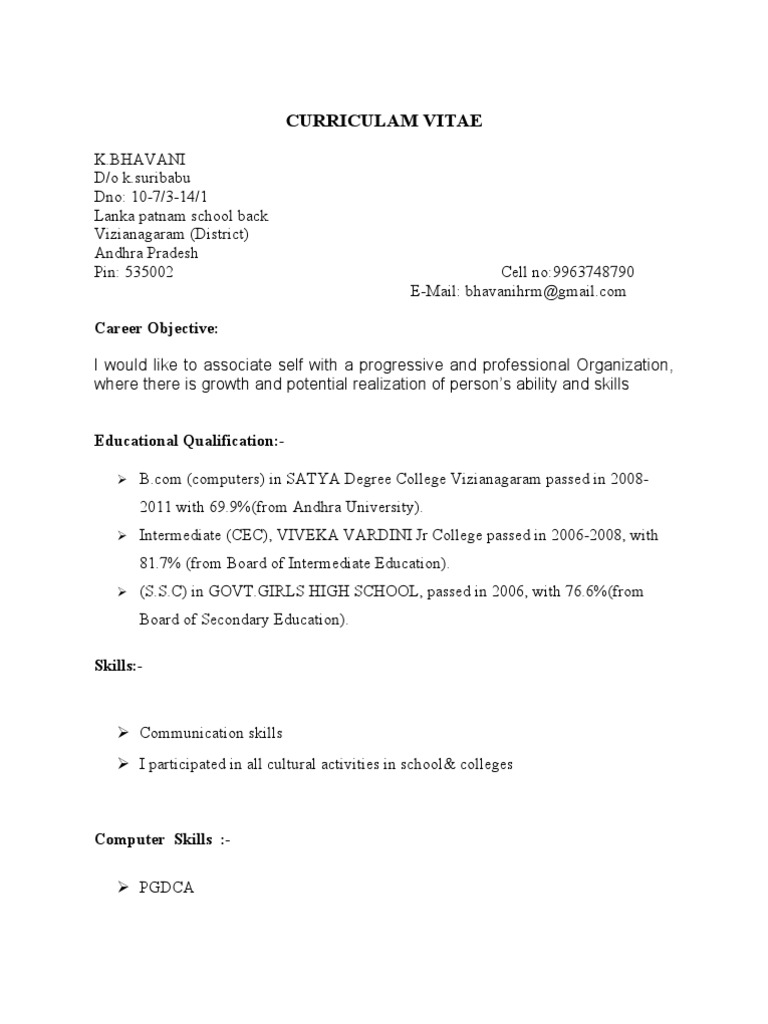 CURRICULAM VITAE

K.BHAVANI
D/o k.suribabu
Dno: 10-7/3-14/1
Lanka patnam school back
Vizianagaram (District)
Andhra Pradesh
Pin: 535002 Cell no:9963748790
E-Mail: bhavanihrm@gmail.com

Career Objective:

I would like to associate self with a progressive and professional Organization, where there is growth and potential realization of person's ability and skills

Educational Qualification:-

➢ B.com (computers) in SATYA Degree College Vizianagaram passed in 2008-2011 with 69.9%(from Andhra University).
➢ Intermediate (CEC), VIVEKA VARDINI Jr College passed in 2006-2008, with 81.7% (from Board of Intermediate Education).
➢ (S.S.C) in GOVT.GIRLS HIGH SCHOOL, passed in 2006, with 76.6%(from Board of Secondary Education).

Skills:-

➢ Communication skills
➢ I participated in all cultural activities in school& colleges

Computer Skills :-

➢ PGDCA